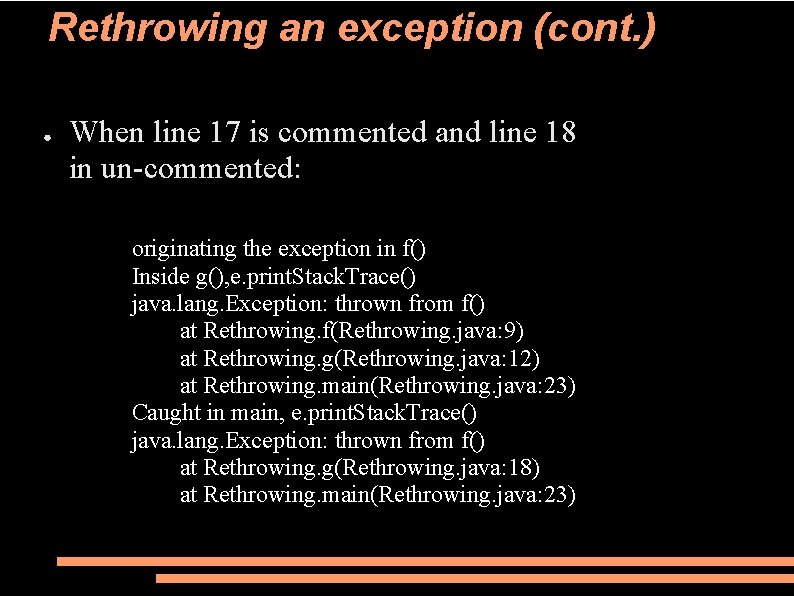 Rethrowing an exception (cont.)

● When line 17 is commented and line 18 in un-commented:

originating the exception in f()
Inside g(),e.printStackTrace()
java.lang.Exception: thrown from f()
at Rethrowing.f(Rethrowing.java:9)
at Rethrowing.g(Rethrowing.java:12)
at Rethrowing.main(Rethrowing.java:23)
Caught in main, e.printStackTrace()
java.lang.Exception: thrown from f()
at Rethrowing.g(Rethrowing.java:18)
at Rethrowing.main(Rethrowing.java:23)